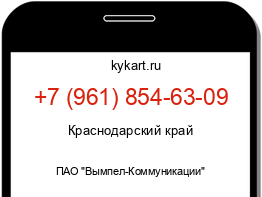 kykart.ru

+7 (961) 854-63-09

Краснодарский край

ПАО "Вымпел-Коммуникации"